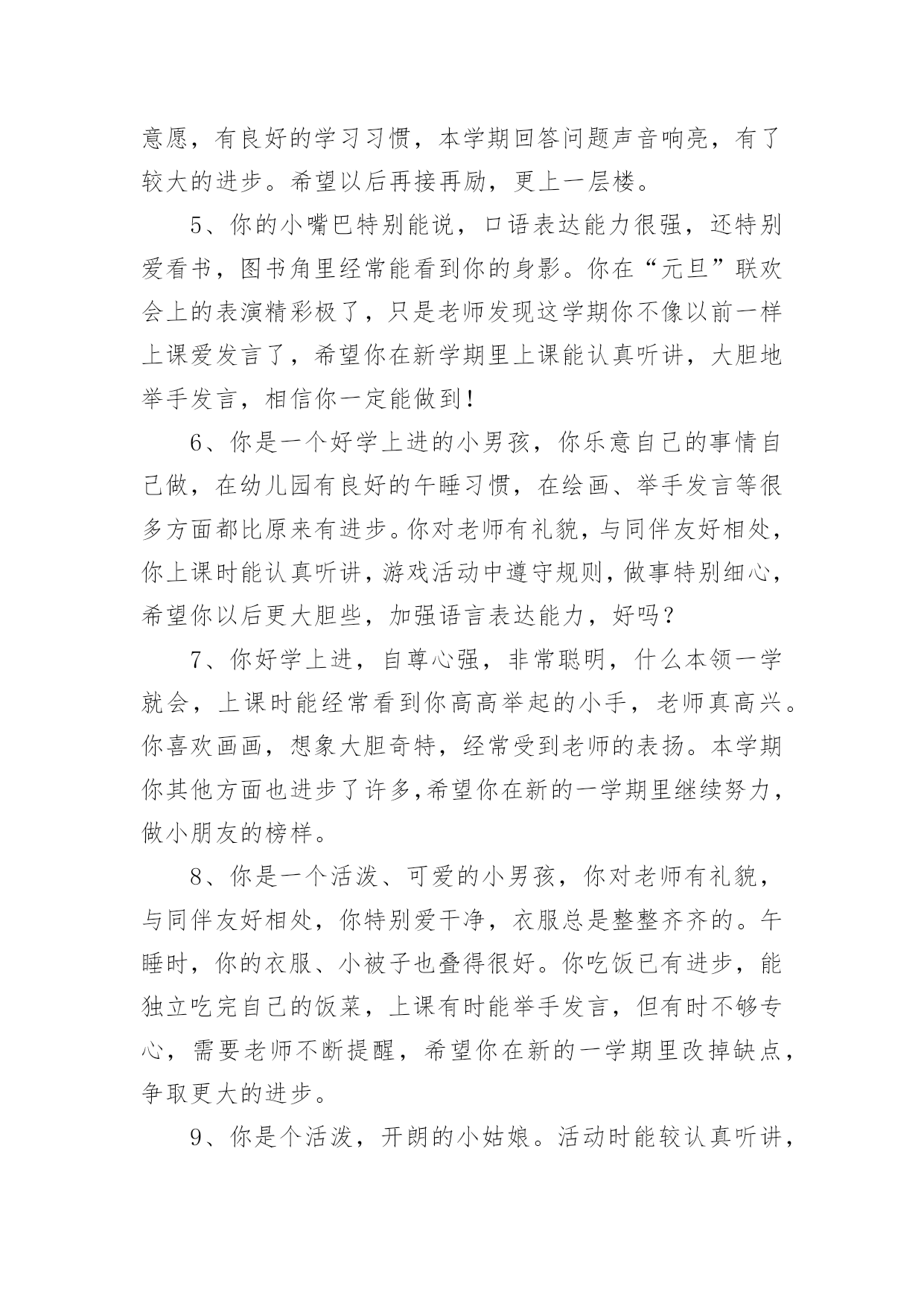 意愿，有良好的学习习惯，本学期回答问题声音响亮，有了较大的进步。希望以后再接再励，更上一层楼。

5、你的小嘴巴特别能说，口语表达能力很强，还特别爱看书，图书角里经常能看到你的身影。你在“元旦”联欢会上的表演精彩极了，只是老师发现这学期你不像以前一样上课爱发言了，希望你在新学期里上课能认真听讲，大胆地举手发言，相信你一定能做到！

6、你是一个好学上进的小男孩，你乐意自己的事情自己做，在幼儿园有良好的午睡习惯，在绘画、举手发言等很多方面都比原来有进步。你对老师有礼貌，与同伴友好相处，你上课时能认真听讲，游戏活动中遵守规则，做事特别细心，希望你以后更大胆些，加强语言表达能力，好吗？

7、你好学上进，自尊心强，非常聪明，什么本领一学就会，上课时能经常看到你高高举起的小手，老师真高兴。你喜欢画画，想象大胆奇特，经常受到老师的表扬。本学期你其他方面也进步了许多,希望你在新的一学期里继续努力，做小朋友的榜样。

8、你是一个活泼、可爱的小男孩，你对老师有礼貌，与同伴友好相处，你特别爱干净，衣服总是整整齐齐的。午睡时，你的衣服、小被子也叠得很好。你吃饭已有进步，能独立吃完自己的饭菜，上课有时能举手发言，但有时不够专心，需要老师不断提醒，希望你在新的一学期里改掉缺点，争取更大的进步。

9、你是个活泼，开朗的小姑娘。活动时能较认真听讲，